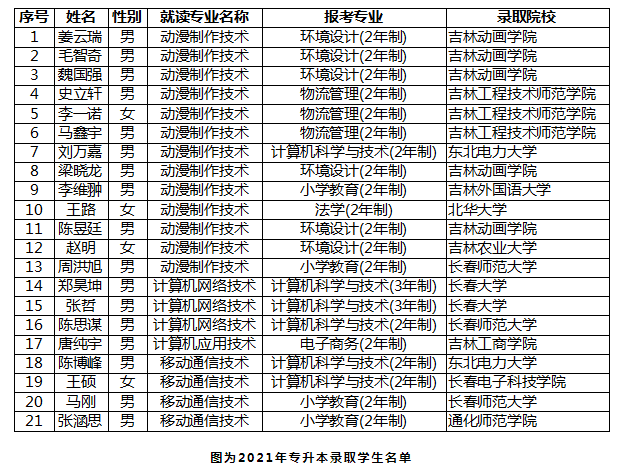 | 序号 | 姓名 | 性别 | 就读专业名称 | 报考专业 | 录取院校 |
|---|---|---|---|---|---|
| 1 | 姜云瑞 | 男 | 动漫制作技术 | 环境设计(2年制) | 吉林动画学院 |
| 2 | 毛智奇 | 男 | 动漫制作技术 | 环境设计(2年制) | 吉林动画学院 |
| 3 | 魏国强 | 男 | 动漫制作技术 | 环境设计(2年制) | 吉林动画学院 |
| 4 | 史立轩 | 男 | 动漫制作技术 | 物流管理(2年制) | 吉林工程技术师范学院 |
| 5 | 李一诺 | 女 | 动漫制作技术 | 物流管理(2年制) | 吉林工程技术师范学院 |
| 6 | 马鑫宇 | 男 | 动漫制作技术 | 物流管理(2年制) | 吉林工程技术师范学院 |
| 7 | 刘万嘉 | 男 | 动漫制作技术 | 计算机科学与技术(2年制) | 东北电力大学 |
| 8 | 梁晓龙 | 男 | 动漫制作技术 | 环境设计(2年制) | 吉林动画学院 |
| 9 | 李维翀 | 男 | 动漫制作技术 | 小学教育(2年制) | 吉林外国语大学 |
| 10 | 王路 | 女 | 动漫制作技术 | 法学(2年制) | 北华大学 |
| 11 | 陈昱廷 | 男 | 动漫制作技术 | 环境设计(2年制) | 吉林动画学院 |
| 12 | 赵明 | 女 | 动漫制作技术 | 环境设计(2年制) | 吉林农业大学 |
| 13 | 周洪旭 | 男 | 动漫制作技术 | 小学教育(2年制) | 长春师范大学 |
| 14 | 郑昊坤 | 男 | 计算机网络技术 | 计算机科学与技术(3年制) | 长春大学 |
| 15 | 张哲 | 男 | 计算机网络技术 | 计算机科学与技术(3年制) | 长春大学 |
| 16 | 陈思谋 | 男 | 计算机网络技术 | 计算机科学与技术(2年制) | 长春师范大学 |
| 17 | 唐纯宇 | 男 | 计算机应用技术 | 电子商务(2年制) | 吉林工商学院 |
| 18 | 陈博峰 | 男 | 移动通信技术 | 计算机科学与技术(2年制) | 东北电力大学 |
| 19 | 王硕 | 女 | 移动通信技术 | 计算机科学与技术(2年制) | 长春电子科技学院 |
| 20 | 马刚 | 男 | 移动通信技术 | 小学教育(2年制) | 长春师范大学 |
| 21 | 张涵思 | 男 | 移动通信技术 | 小学教育(2年制) | 通化师范学院 |

图为2021年专升本录取学生名单